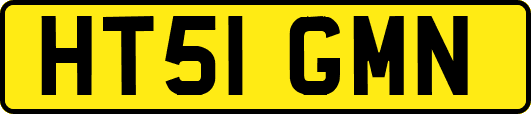 HT51 GMN